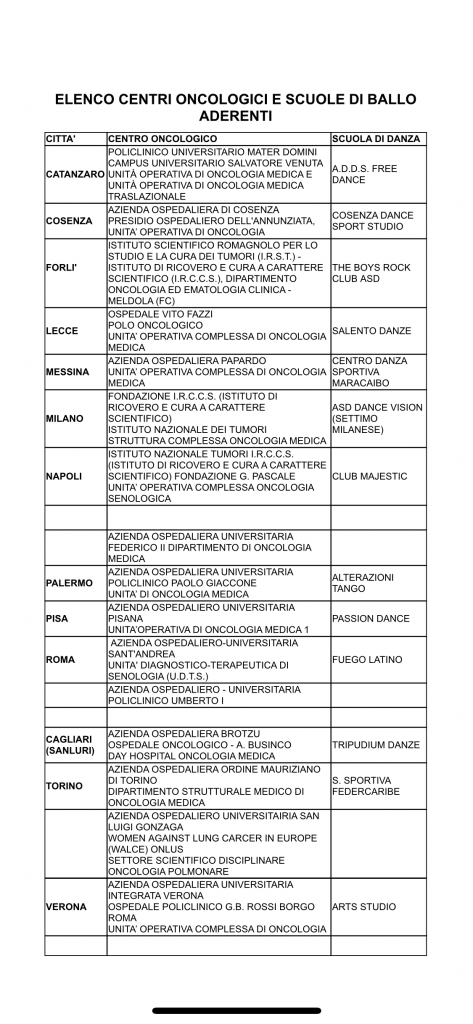 ELENCO CENTRI ONCOLOGICI E SCUOLE DI BALLO ADERENTI

| CITTA' | CENTRO ONCOLOGICO | SCUOLA DI DANZA |
|---|---|---|
| CATANZARO | POLICLINICO UNIVERSITARIO MATER DOMINI CAMPUS UNIVERSITARIO SALVATORE VENUTA UNITÀ OPERATIVA DI ONCOLOGIA MEDICA E UNITÀ OPERATIVA DI ONCOLOGIA MEDICA TRASLAZIONALE | A.D.D.S. FREE DANCE |
| COSENZA | AZIENDA OSPEDALIERA DI COSENZA PRESIDIO OSPEDALIERO DELL'ANNUNZIATA, UNITA' OPERATIVA DI ONCOLOGIA | COSENZA DANCE SPORT STUDIO |
| FORLI' | ISTITUTO SCIENTIFICO ROMAGNOLO PER LO STUDIO E LA CURA DEI TUMORI (I.R.S.T.) - ISTITUTO DI RICOVERO E CURA A CARATTERE SCIENTIFICO (I.R.C.C.S.), DIPARTIMENTO ONCOLOGIA ED EMATOLOGIA CLINICA - MELDOLA (FC) | THE BOYS ROCK CLUB ASD |
| LECCE | OSPEDALE VITO FAZZI POLO ONCOLOGICO UNITA' OPERATIVA COMPLESSA DI ONCOLOGIA MEDICA | SALENTO DANZE |
| MESSINA | AZIENDA OSPEDALIERA PAPARDO UNITA' OPERATIVA COMPLESSA DI ONCOLOGIA MEDICA | CENTRO DANZA SPORTIVA MARACAIBO |
| MILANO | FONDAZIONE I.R.C.C.S. (ISTITUTO DI RICOVERO E CURA A CARATTERE SCIENTIFICO) ISTITUTO NAZIONALE DEI TUMORI STRUTTURA COMPLESSA ONCOLOGIA MEDICA | ASD DANCE VISION (SETTIMO MILANESE) |
| NAPOLI | ISTITUTO NAZIONALE TUMORI I.R.C.C.S. (ISTITUTO DI RICOVERO E CURA A CARATTERE SCIENTIFICO) FONDAZIONE G. PASCALE UNITA' OPERATIVA COMPLESSA ONCOLOGIA SENOLOGICA | CLUB MAJESTIC |
| | | |
| | AZIENDA OSPEDALIERA UNIVERSITARIA FEDERICO II DIPARTIMENTO DI ONCOLOGIA MEDICA | |
| PALERMO | AZIENDA OSPEDALIERA UNIVERSITARIA POLICLINICO PAOLO GIACCONE UNITA' DI ONCOLOGIA MEDICA | ALTERAZIONI TANGO |
| PISA | AZIENDA OSPEDALIERO UNIVERSITARIA PISANA UNITA'OPERATIVA DI ONCOLOGIA MEDICA 1 | PASSION DANCE |
| ROMA | AZIENDA OSPEDALIERO-UNIVERSITARIA SANT'ANDREA UNITA' DIAGNOSTICO-TERAPEUTICA DI SENOLOGIA (U.D.T.S.) | FUEGO LATINO |
| | AZIENDA OSPEDALIERO - UNIVERSITARIA POLICLINICO UMBERTO I | |
| | | |
| CAGLIARI (SANLURI) | AZIENDA OSPEDALIERA BROTZU OSPEDALE ONCOLOGICO - A. BUSINCO DAY HOSPITAL ONCOLOGIA MEDICA | TRIPUDIUM DANZE |
| TORINO | AZIENDA OSPEDALIERA ORDINE MAURIZIANO DI TORINO DIPARTIMENTO STRUTTURALE MEDICO DI ONCOLOGIA MEDICA | S. SPORTIVA FEDERCARIBE |
| | AZIENDA OSPEDALIERO UNIVERSITAIRIA SAN LUIGI GONZAGA WOMEN AGAINST LUNG CARCER IN EUROPE (WALCE) ONLUS SETTORE SCIENTIFICO DISCIPLINARE ONCOLOGIA POLMONARE | |
| VERONA | AZIENDA OSPEDALIERA UNIVERSITARIA INTEGRATA VERONA OSPEDALE POLICLINICO G.B. ROSSI BORGO ROMA UNITA' OPERATIVA COMPLESSA DI ONCOLOGIA | ARTS STUDIO |
| | | |